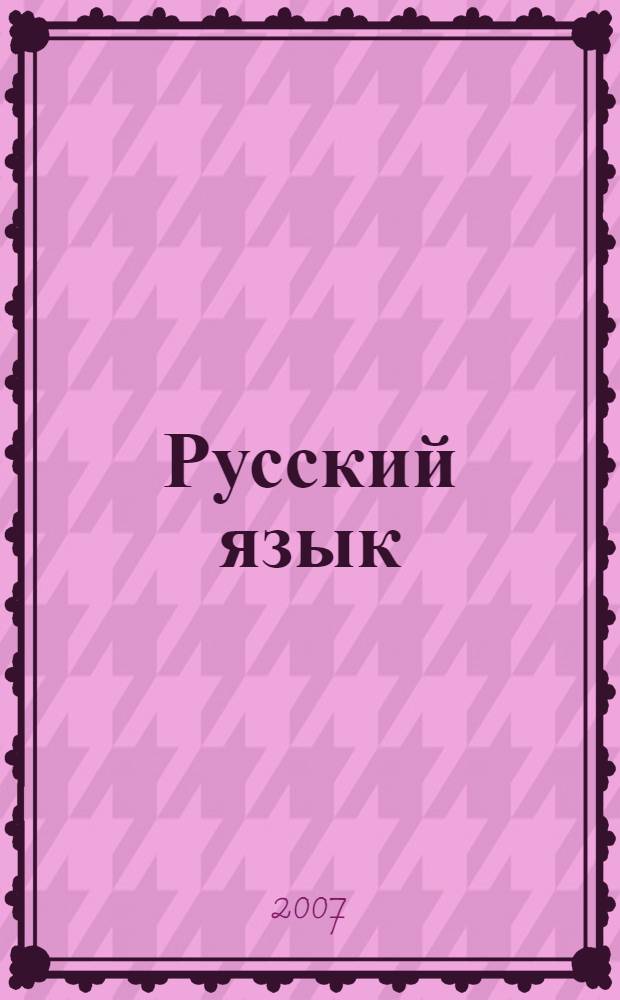 Русский язык

2007